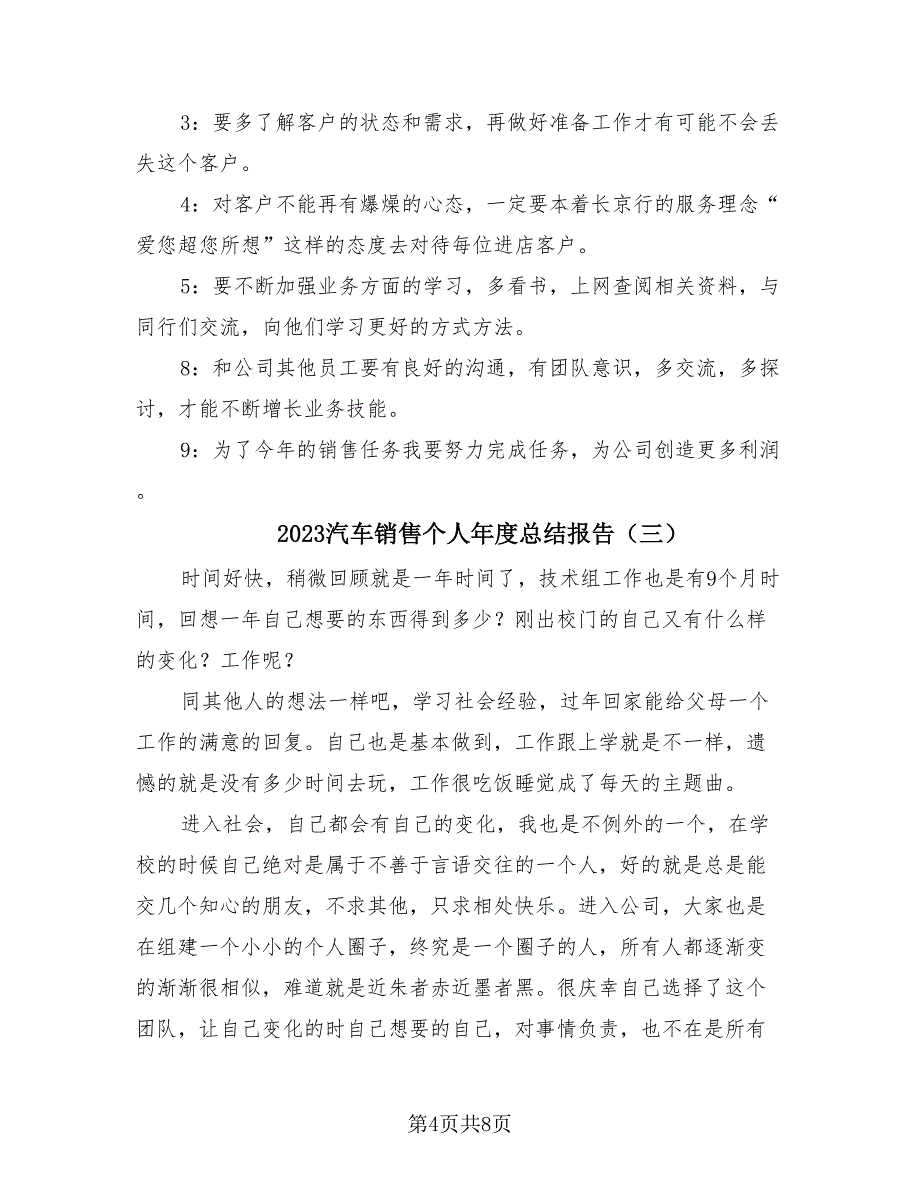 3：要多了解客户的状态和需求，再做好准备工作才有可能不会丢失这个客户。

4：对客户不能再有爆燥的心态，一定要本着长京行的服务理念“爱您超您所想”这样的态度去对待每位进店客户。

5：要不断加强业务方面的学习，多看书，上网查阅相关资料，与同行们交流，向他们学习更好的方式方法。

8：和公司其他员工要有良好的沟通，有团队意识，多交流，多探讨，才能不断增长业务技能。

9：为了今年的销售任务我要努力完成任务，为公司创造更多利润。

2023汽车销售个人年度总结报告（三）

时间好快，稍微回顾就是一年时间了，技术组工作也是有9个月时间，回想一年自己想要的东西得到多少？刚出校门的自己又有什么样的变化？工作呢？

同其他人的想法一样吧，学习社会经验，过年回家能给父母一个工作的满意的回复。自己也是基本做到，工作跟上学就是不一样，遗憾的就是没有多少时间去玩，工作很吃饭睡觉成了每天的主题曲。

进入社会，自己都会有自己的变化，我也是不例外的一个，在学校的时候自己绝对是属于不善于言语交往的一个人，好的就是总是能交几个知心的朋友，不求其他，只求相处快乐。进入公司，大家也是在组建一个小小的个人圈子，终究是一个圈子的人，所有人都逐渐变的渐渐很相似，难道就是近朱者赤近墨者黑。很庆幸自己选择了这个团队，让自己变化的时自己想要的自己，对事情负责，也不在是所有

第4页共8页